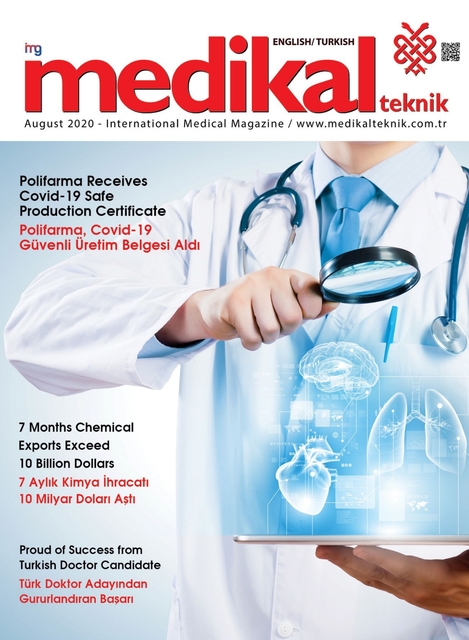 img
ENGLISH/ TURKISH
medikal teknik

August 2020 - International Medical Magazine / www.medikalteknik.com.tr

Polifarma Receives Covid-19 Safe Production Certificate
Polifarma, Covid-19 Güvenli Üretim Belgesi Aldı

7 Months Chemical Exports Exceed 10 Billion Dollars
7 Aylık Kimya İhracatı 10 Milyar Doları Aştı

Proud of Success from Turkish Doctor Candidate
Türk Doktor Adayından Gururlandıran Başarı